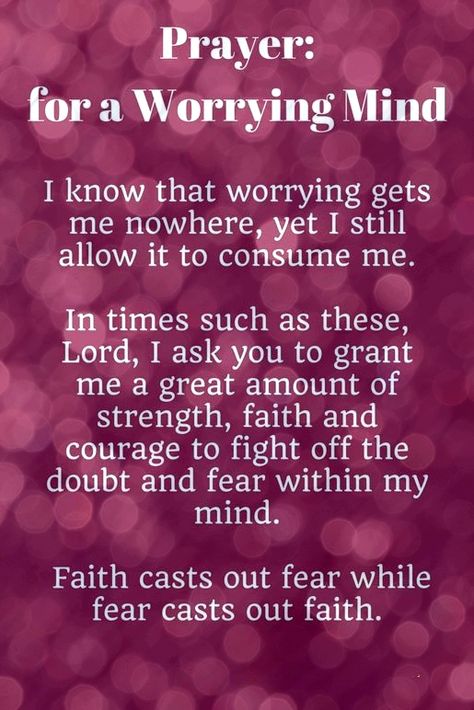 Prayer:
for a Worrying Mind

I know that worrying gets me nowhere, yet I still allow it to consume me.

In times such as these, Lord, I ask you to grant me a great amount of strength, faith and courage to fight off the doubt and fear within my mind.

Faith casts out fear while fear casts out faith.